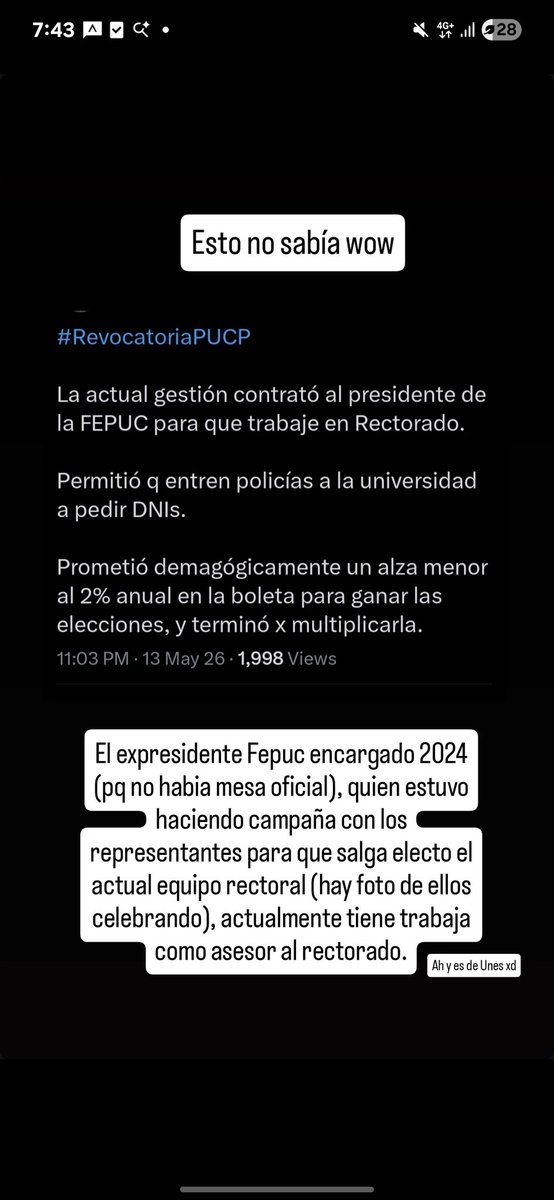 7:43

4G+ 28

Esto no sabía wow

#RevocatoriaPUCP

La actual gestión contrató al presidente de la FEPUC para que trabaje en Rectorado.

Permitió q entren policías a la universidad a pedir DNIs.

Prometió demagógicamente un alza menor al 2% anual en la boleta para ganar las elecciones, y terminó x multiplicarla.

11:03 PM · 13 May 26 · 1,998 Views

El expresidente Fepuc encargado 2024 (pq no habia mesa oficial), quien estuvo haciendo campaña con los representantes para que salga electo el actual equipo rectoral (hay foto de ellos celebrando), actualmente tiene trabaja como asesor al rectorado.

Ah y es de Unes xd